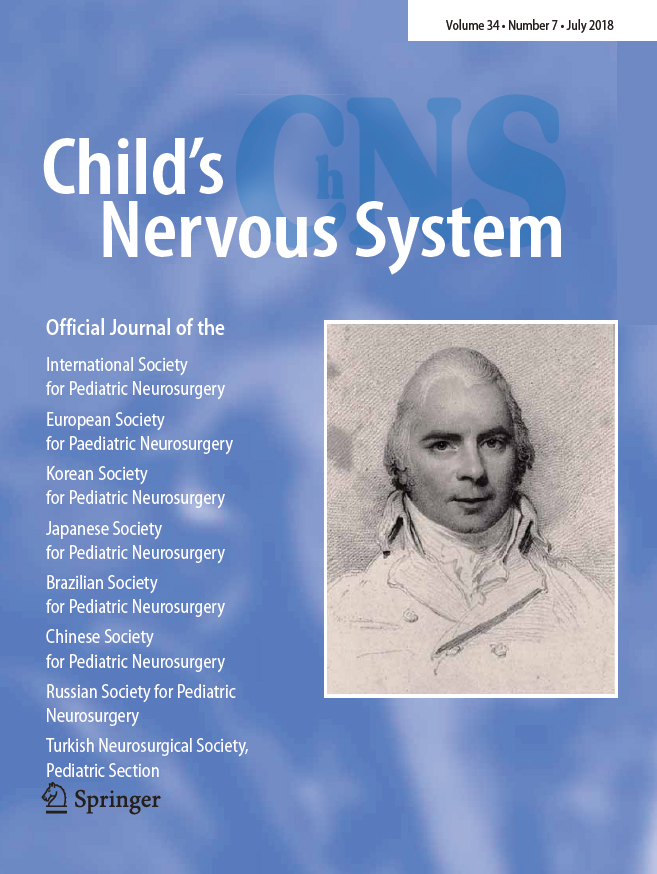 Volume 34 • Number 7 • July 2018

ChNS

Child's Nervous System

Official Journal of the

International Society for Pediatric Neurosurgery

European Society for Paediatric Neurosurgery

Korean Society for Pediatric Neurosurgery

Japanese Society for Pediatric Neurosurgery

Brazilian Society for Pediatric Neurosurgery

Chinese Society for Pediatric Neurosurgery

Russian Society for Pediatric Neurosurgery

Turkish Neurosurgical Society, Pediatric Section

Springer